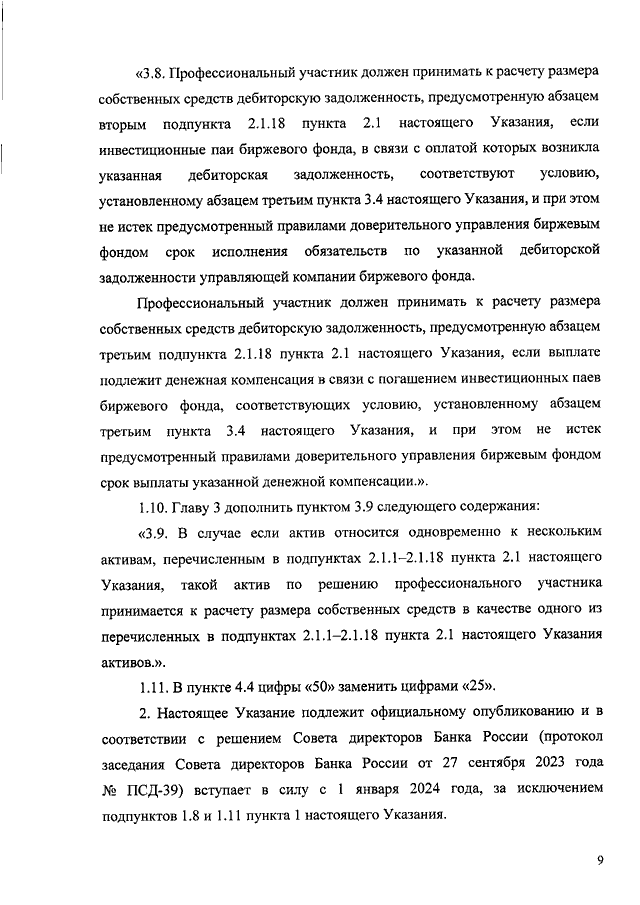 «3.8. Профессиональный участник должен принимать к расчету размера собственных средств дебиторскую задолженность, предусмотренную абзацем вторым подпункта 2.1.18 пункта 2.1 настоящего Указания, если инвестиционные паи биржевого фонда, в связи с оплатой которых возникла указанная дебиторская задолженность, соответствуют условию, установленному абзацем третьим пункта 3.4 настоящего Указания, и при этом не истек предусмотренный правилами доверительного управления биржевым фондом срок исполнения обязательств по указанной дебиторской задолженности управляющей компании биржевого фонда.

Профессиональный участник должен принимать к расчету размера собственных средств дебиторскую задолженность, предусмотренную абзацем третьим подпункта 2.1.18 пункта 2.1 настоящего Указания, если выплате подлежит денежная компенсация в связи с погашением инвестиционных паев биржевого фонда, соответствующих условию, установленному абзацем третьим пункта 3.4 настоящего Указания, и при этом не истек предусмотренный правилами доверительного управления биржевым фондом срок выплаты указанной денежной компенсации.».

1.10. Главу 3 дополнить пунктом 3.9 следующего содержания:

«3.9. В случае если актив относится одновременно к нескольким активам, перечисленным в подпунктах 2.1.1–2.1.18 пункта 2.1 настоящего Указания, такой актив по решению профессионального участника принимается к расчету размера собственных средств в качестве одного из перечисленных в подпунктах 2.1.1–2.1.18 пункта 2.1 настоящего Указания активов.».

1.11. В пункте 4.4 цифры «50» заменить цифрами «25».

2. Настоящее Указание подлежит официальному опубликованию и в соответствии с решением Совета директоров Банка России (протокол заседания Совета директоров Банка России от 27 сентября 2023 года № ПСД-39) вступает в силу с 1 января 2024 года, за исключением подпунктов 1.8 и 1.11 пункта 1 настоящего Указания.

9